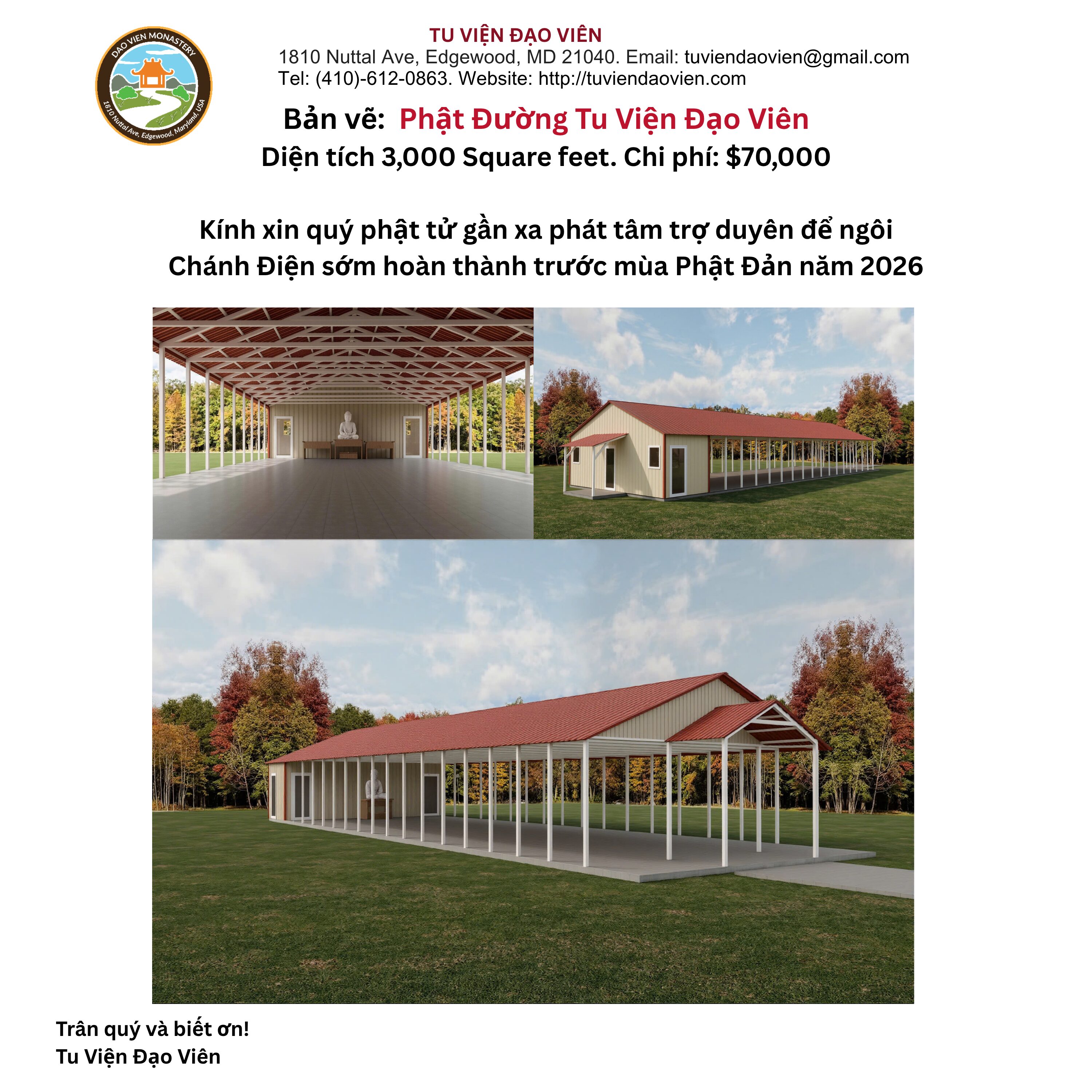 DAO VIEN MONASTERY
1810 Nuttal Ave, Edgewood, Maryland, USA

TU VIỆN ĐẠO VIÊN
1810 Nuttal Ave, Edgewood, MD 21040. Email: tuviendaovien@gmail.com
Tel: (410)-612-0863. Website: http://tuviendaovien.com

Bản vẽ: Phật Đường Tu Viện Đạo Viên
Diện tích 3,000 Square feet. Chi phí: $70,000

Kính xin quý phật tử gần xa phát tâm trợ duyên để ngôi Chánh Điện sớm hoàn thành trước mùa Phật Đản năm 2026

Trân quý và biết ơn!
Tu Viện Đạo Viên